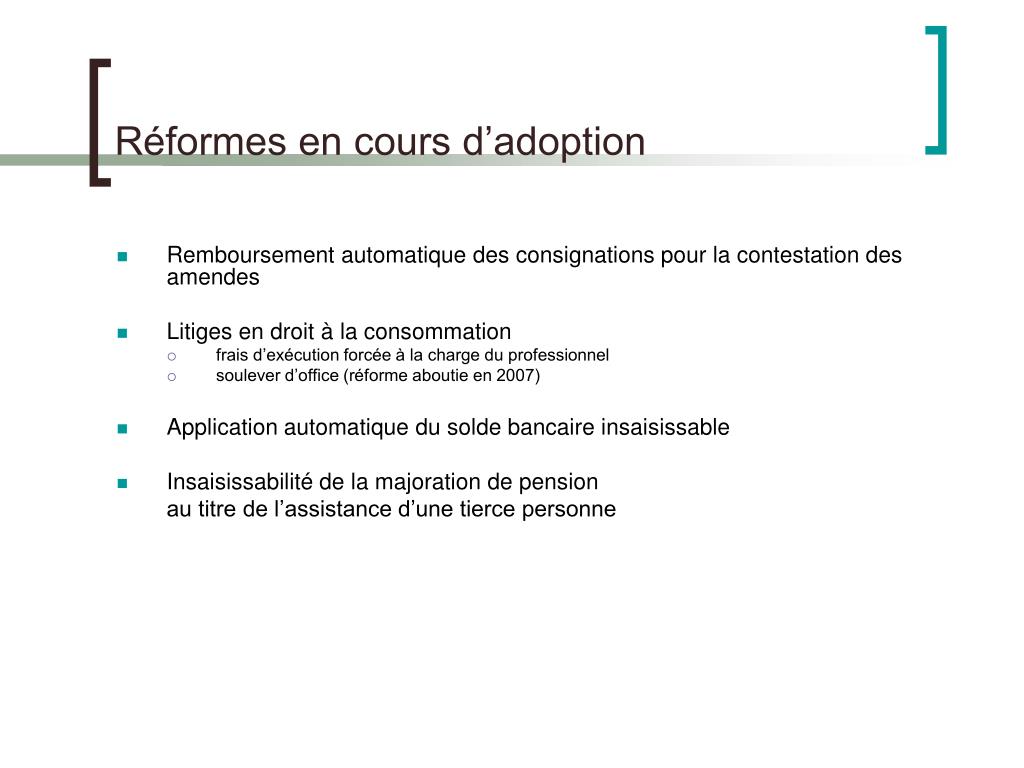 Réformes en cours d’adoption

- Remboursement automatique des consignations pour la contestation des amendes

- Litiges en droit à la consommation
  - frais d’exécution forcée à la charge du professionnel
  - soulever d’office (réforme aboutie en 2007)

- Application automatique du solde bancaire insaisissable

- Insaisissabilité de la majoration de pension
au titre de l’assistance d’une tierce personne